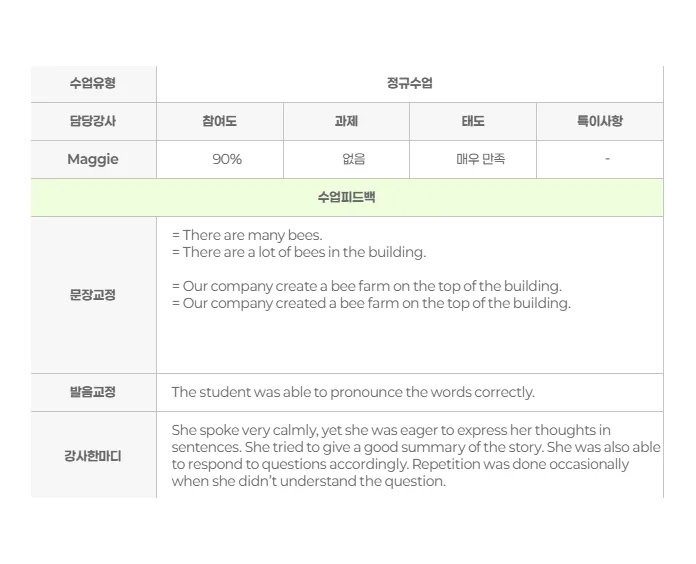 | 수업유형 | 정규수업 | | | |
|---|---|---|---|---|
| 담당강사 | 참여도 | 과제 | 태도 | 특이사항 |
| Maggie | 90% | 없음 | 매우 만족 | - |
| 수업피드백 | | | | |
| 문장교정 | = There are many bees.<br>= There are a lot of bees in the building.<br><br>= Our company create a bee farm on the top of the building.<br>= Our company created a bee farm on the top of the building. | | | |
| 발음교정 | The student was able to pronounce the words correctly. | | | |
| 강사한마디 | She spoke very calmly, yet she was eager to express her thoughts in sentences. She tried to give a good summary of the story. She was also able to respond to questions accordingly. Repetition was done occasionally when she didn't understand the question. | | | |